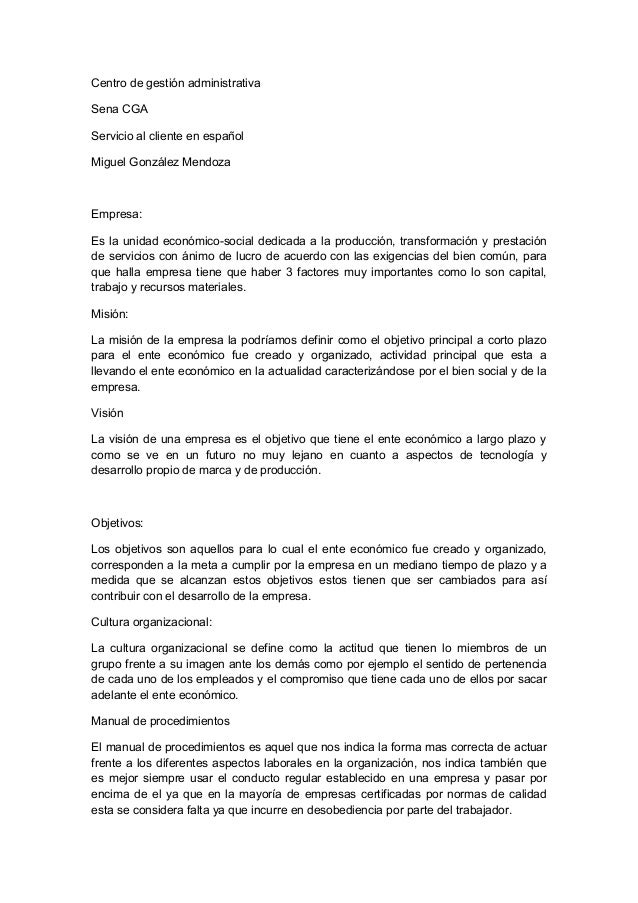 Centro de gestión administrativa

Sena CGA

Servicio al cliente en español

Miguel González Mendoza

Empresa:

Es la unidad económico-social dedicada a la producción, transformación y prestación de servicios con ánimo de lucro de acuerdo con las exigencias del bien común, para que halla empresa tiene que haber 3 factores muy importantes como lo son capital, trabajo y recursos materiales.

Misión:

La misión de la empresa la podríamos definir como el objetivo principal a corto plazo para el ente económico fue creado y organizado, actividad principal que esta a llevando el ente económico en la actualidad caracterizándose por el bien social y de la empresa.

Visión

La visión de una empresa es el objetivo que tiene el ente económico a largo plazo y como se ve en un futuro no muy lejano en cuanto a aspectos de tecnología y desarrollo propio de marca y de producción.

Objetivos:

Los objetivos son aquellos para lo cual el ente económico fue creado y organizado, corresponden a la meta a cumplir por la empresa en un mediano tiempo de plazo y a medida que se alcanzan estos objetivos estos tienen que ser cambiados para así contribuir con el desarrollo de la empresa.

Cultura organizacional:

La cultura organizacional se define como la actitud que tienen lo miembros de un grupo frente a su imagen ante los demás como por ejemplo el sentido de pertenencia de cada uno de los empleados y el compromiso que tiene cada uno de ellos por sacar adelante el ente económico.

Manual de procedimientos

El manual de procedimientos es aquel que nos indica la forma mas correcta de actuar frente a los diferentes aspectos laborales en la organización, nos indica también que es mejor siempre usar el conducto regular establecido en una empresa y pasar por encima de el ya que en la mayoría de empresas certificadas por normas de calidad esta se considera falta ya que incurre en desobediencia por parte del trabajador.